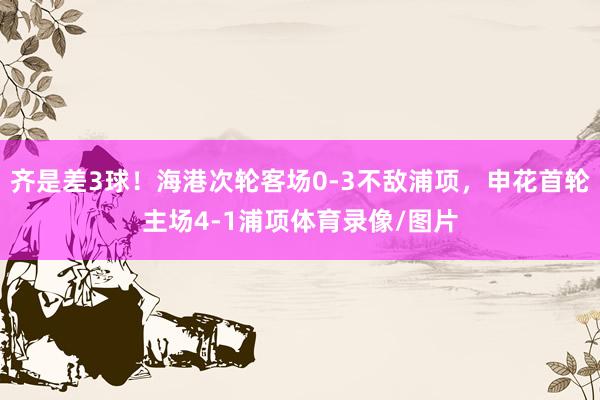 齐是差3球！海港次轮客场0-3不敌浦项，申花首轮主场4-1浦项体育录像/图片